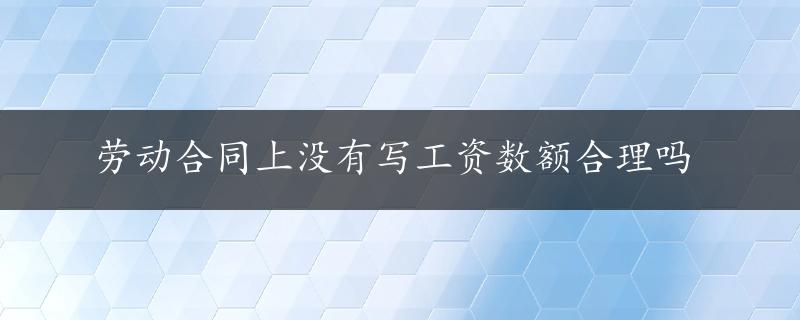 劳动合同上没有写工资数额合理吗